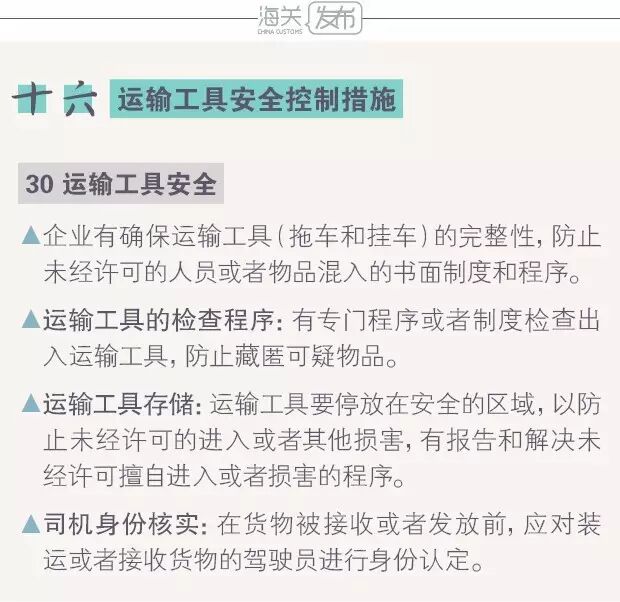 海关发布
CHINA CUSTOMS

十六 运输工具安全控制措施

30 运输工具安全

▲企业有确保运输工具(拖车和挂车)的完整性,防止未经许可的人员或者物品混入的书面制度和程序。

▲运输工具的检查程序:有专门程序或者制度检查出入运输工具,防止藏匿可疑物品。

▲运输工具存储:运输工具要停放在安全的区域,以防止未经许可的进入或者其他损害,有报告和解决未经许可擅自进入或者损害的程序。

▲司机身份核实:在货物被接收或者发放前,应对装运或者接收货物的驾驶员进行身份认定。